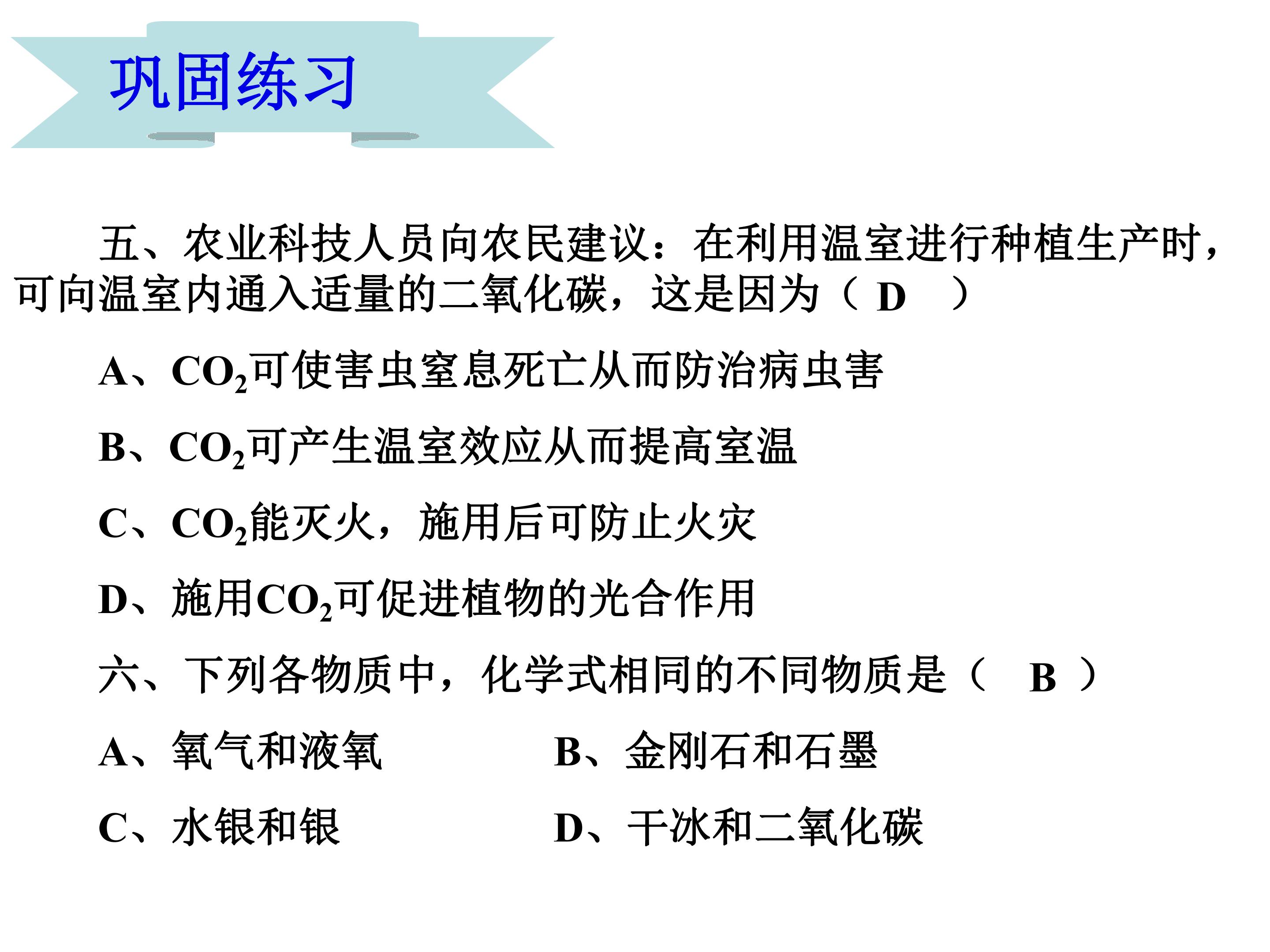 巩固练习

五、农业科技人员向农民建议：在利用温室进行种植生产时，可向温室内通入适量的二氧化碳，这是因为（D ）

A、$CO_2$可使害虫窒息死亡从而防治病虫害

B、$CO_2$可产生温室效应从而提高室温

C、$CO_2$能灭火，施用后可防止火灾

D、施用$CO_2$可促进植物的光合作用

六、下列各物质中，化学式相同的不同物质是（ B ）

A、氧气和液氧 B、金刚石和石墨

C、水银和银 D、干冰和二氧化碳